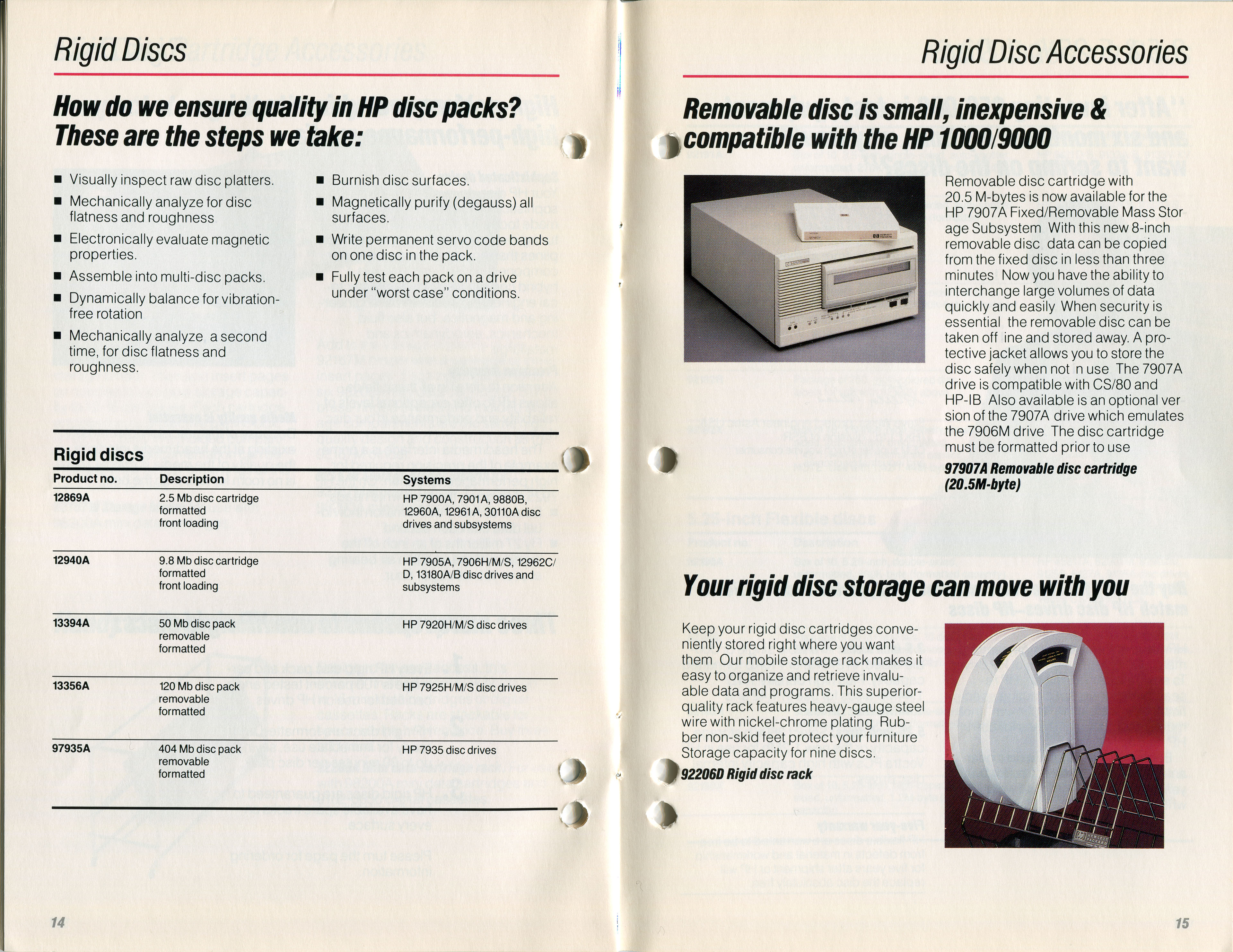 Rigid Discs

How do we ensure quality in HP disc packs? These are the steps we take:

■ Visually inspect raw disc platters.
■ Mechanically analyze for disc flatness and roughness
■ Electronically evaluate magnetic properties.
■ Assemble into multi-disc packs.
■ Dynamically balance for vibration-free rotation
■ Mechanically analyze a second time, for disc flatness and roughness.
■ Burnish disc surfaces.
■ Magnetically purify (degauss) all surfaces.
■ Write permanent servo code bands on one disc in the pack.
■ Fully test each pack on a drive under "worst case" conditions.

Rigid discs

| Product no. | Description | Systems |
|---|---|---|
| 12869A | 2.5 Mb disc cartridge formatted front loading | HP 7900A, 7901A, 9880B, 12960A, 12961A, 30110A disc drives and subsystems |
| 12940A | 9.8 Mb disc cartridge formatted front loading | HP 7905A, 7906H/M/S, 12962C/D, 13180A/B disc drives and subsystems |
| 13394A | 50 Mb disc pack removable formatted | HP 7920H/M/S disc drives |
| 13356A | 120 Mb disc pack removable formatted | HP 7925H/M/S disc drives |
| 97935A | 404 Mb disc pack removable formatted | HP 7935 disc drives |

14

Rigid Disc Accessories

Removable disc is small, inexpensive & compatible with the HP 1000/9000

Removable disc cartridge with 20.5 M-bytes is now available for the HP 7907A Fixed/Removable Mass Storage Subsystem With this new 8-inch removable disc data can be copied from the fixed disc in less than three minutes Now you have the ability to interchange large volumes of data quickly and easily When security is essential the removable disc can be taken off ine and stored away. A protective jacket allows you to store the disc safely when not n use The 7907A drive is compatible with CS/80 and HP-IB Also available is an optional version of the 7907A drive which emulates the 7906M drive The disc cartridge must be formatted prior to use

97907A Removable disc cartridge (20.5M-byte)

Your rigid disc storage can move with you

Keep your rigid disc cartridges conveniently stored right where you want them Our mobile storage rack makes it easy to organize and retrieve invaluable data and programs. This superior-quality rack features heavy-gauge steel wire with nickel-chrome plating Rubber non-skid feet protect your furniture Storage capacity for nine discs.

92206D Rigid disc rack

15